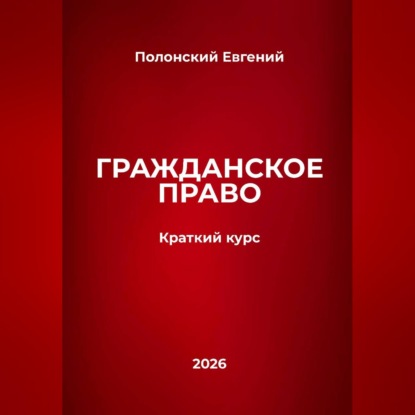 Полонский Евгений

ГРАЖДАНСКОЕ ПРАВО

Краткий курс

2026